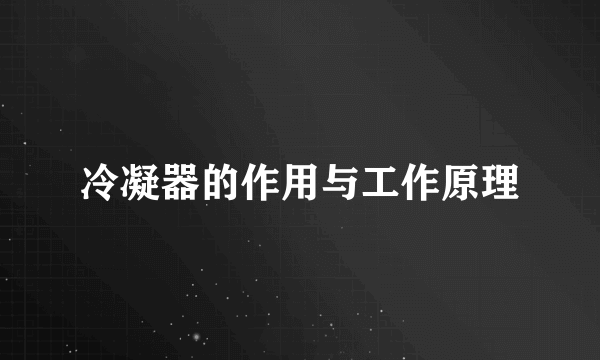 冷凝器的作用与工作原理